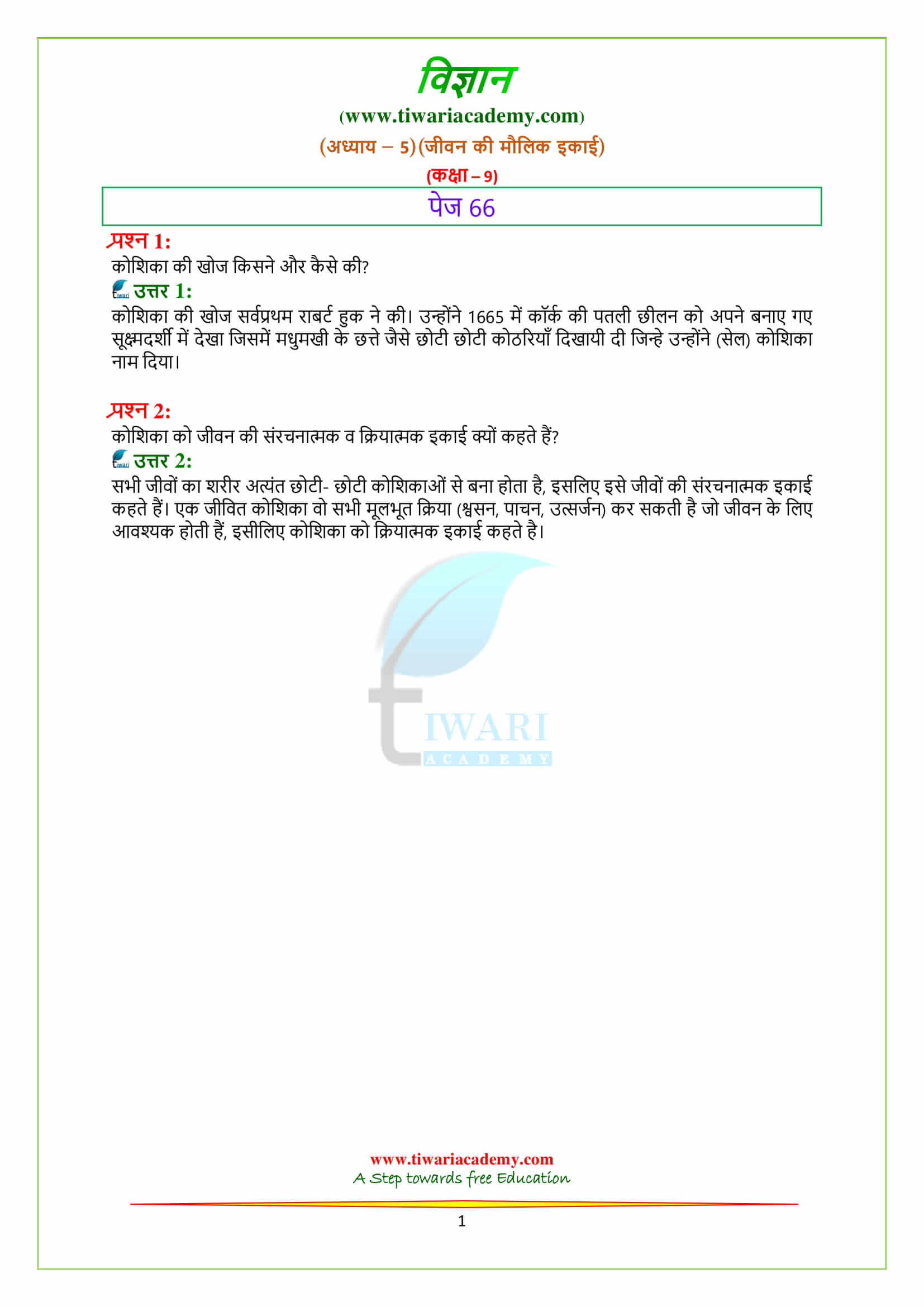 विज्ञान
(www.tiwariacademy.com)
(अध्याय – 5)(जीवन की मौलिक इकाई)
(कक्षा – 9)

पेज 66

प्रश्न 1:
कोशिका की खोज किसने और कैसे की?
उत्तर 1:
कोशिका की खोज सर्वप्रथम राबर्ट हुक ने की। उन्होंने 1665 में कॉर्क की पतली छीलन को अपने बनाए गए सूक्ष्मदर्शी में देखा जिसमें मधुमखी के छत्ते जैसे छोटी छोटी कोठरियाँ दिखायी दी जिन्हे उन्होंने (सेल) कोशिका नाम दिया।

प्रश्न 2:
कोशिका को जीवन की संरचनात्मक व क्रियात्मक इकाई क्यों कहते हैं?
उत्तर 2:
सभी जीवों का शरीर अत्यंत छोटी- छोटी कोशिकाओं से बना होता है, इसलिए इसे जीवों की संरचनात्मक इकाई कहते हैं। एक जीवित कोशिका वो सभी मूलभूत क्रिया (श्वसन, पाचन, उत्सर्जन) कर सकती है जो जीवन के लिए आवश्यक होती हैं, इसीलिए कोशिका को क्रियात्मक इकाई कहते है।

TIWARI
ACADEMY

www.tiwariacademy.com
A Step towards free Education

1